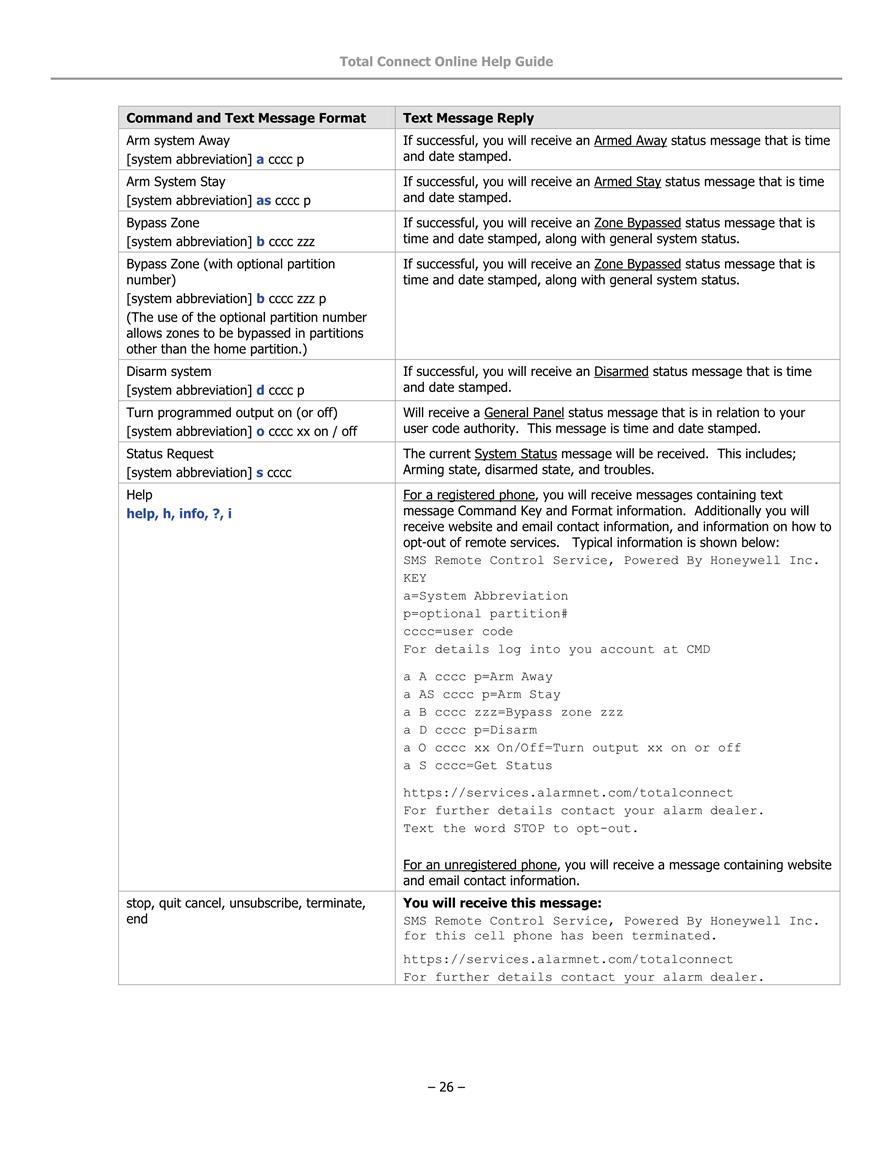 Total Connect Online Help Guide

| Command and Text Message Format | Text Message Reply |
|---|---|
| Arm system Away<br>[system abbreviation] a cccc p | If successful, you will receive an Armed Away status message that is time and date stamped. |
| Arm System Stay<br>[system abbreviation] as cccc p | If successful, you will receive an Armed Stay status message that is time and date stamped. |
| Bypass Zone<br>[system abbreviation] b cccc zzz | If successful, you will receive an Zone Bypassed status message that is time and date stamped, along with general system status. |
| Bypass Zone (with optional partition number)<br>[system abbreviation] b cccc zzz p<br>(The use of the optional partition number allows zones to be bypassed in partitions other than the home partition.) | If successful, you will receive an Zone Bypassed status message that is time and date stamped, along with general system status. |
| Disarm system<br>[system abbreviation] d cccc p | If successful, you will receive an Disarmed status message that is time and date stamped. |
| Turn programmed output on (or off)<br>[system abbreviation] o cccc xx on / off | Will receive a General Panel status message that is in relation to your user code authority. This message is time and date stamped. |
| Status Request<br>[system abbreviation] s cccc | The current System Status message will be received. This includes; Arming state, disarmed state, and troubles. |
| Help<br>help, h, info, ?, i | For a registered phone, you will receive messages containing text message Command Key and Format information. Additionally you will receive website and email contact information, and information on how to opt-out of remote services. Typical information is shown below:<br>SMS Remote Control Service, Powered By Honeywell Inc.<br>KEY<br>a=System Abbreviation<br>p=optional partition#<br>cccc=user code<br>For details log into you account at CMD<br><br>a A cccc p=Arm Away<br>a AS cccc p=Arm Stay<br>a B cccc zzz=Bypass zone zzz<br>a D cccc p=Disarm<br>a O cccc xx On/Off=Turn output xx on or off<br>a S cccc=Get Status<br><br>https://services.alarmnet.com/totalconnect<br>For further details contact your alarm dealer.<br>Text the word STOP to opt-out.<br><br>For an unregistered phone, you will receive a message containing website and email contact information. |
| stop, quit cancel, unsubscribe, terminate, end | You will receive this message:<br>SMS Remote Control Service, Powered By Honeywell Inc. for this cell phone has been terminated.<br><br>https://services.alarmnet.com/totalconnect<br>For further details contact your alarm dealer. |

– 26 –